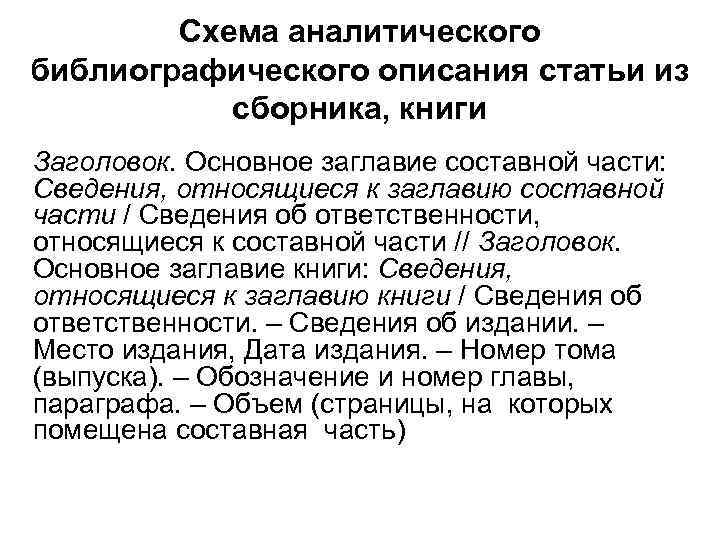 Схема аналитического библиографического описания статьи из сборника, книги

Заголовок. Основное заглавие составной части: Сведения, относящиеся к заглавию составной части / Сведения об ответственности, относящиеся к составной части // Заголовок. Основное заглавие книги: Сведения, относящиеся к заглавию книги / Сведения об ответственности. – Сведения об издании. – Место издания, Дата издания. – Номер тома (выпуска). – Обозначение и номер главы, параграфа. – Объем (страницы, на которых помещена составная часть)